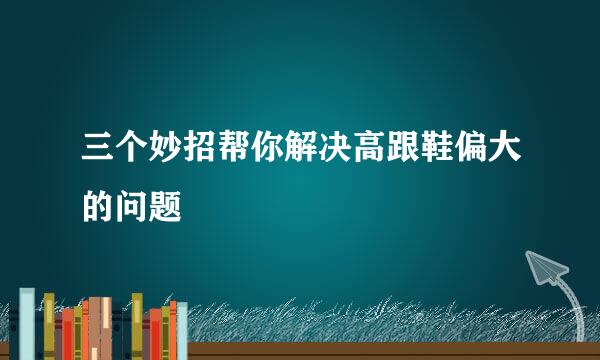 三个妙招帮你解决高跟鞋偏大的问题